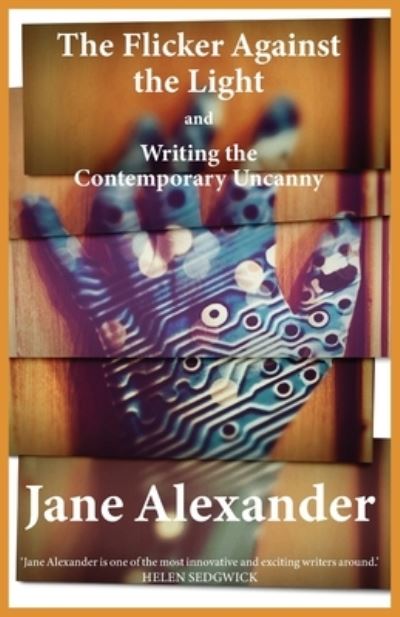 The Flicker Against the Light

and

Writing the Contemporary Uncanny

Jane Alexander

'Jane Alexander is one of the most innovative and exciting writers around.'
HELEN SEDGWICK